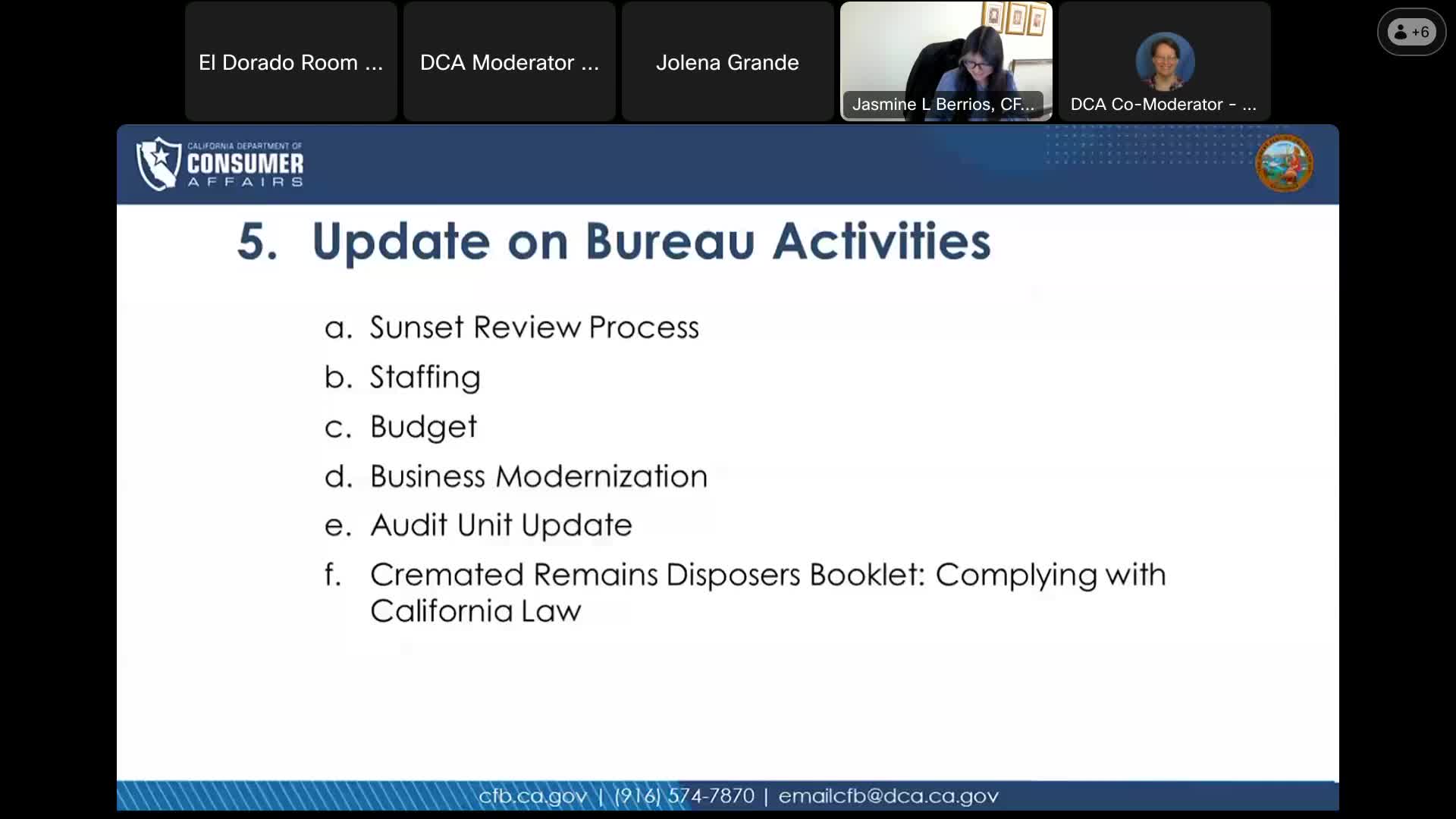 El Dorado Room ...

DCA Moderator ...

Jolena Grande

Jasmine L Berrios, CF...

DCA Co-Moderator - ...

+6

CALIFORNIA DEPARTMENT OF CONSUMER AFFAIRS

5. Update on Bureau Activities

a. Sunset Review Process

b. Staffing

c. Budget

d. Business Modernization

e. Audit Unit Update

f. Cremated Remains Disposers Booklet: Complying with California Law

cfb.ca.gov | (916) 574-7870 | emailcfb@dca.ca.gov